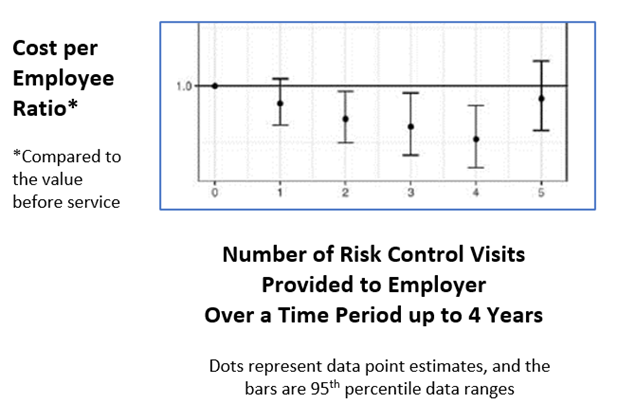 Cost per Employee Ratio*

*Compared to the value before service

1.0

0
1
2
3
4
5

Number of Risk Control Visits Provided to Employer Over a Time Period up to 4 Years

Dots represent data point estimates, and the bars are 95$^{th}$ percentile data ranges